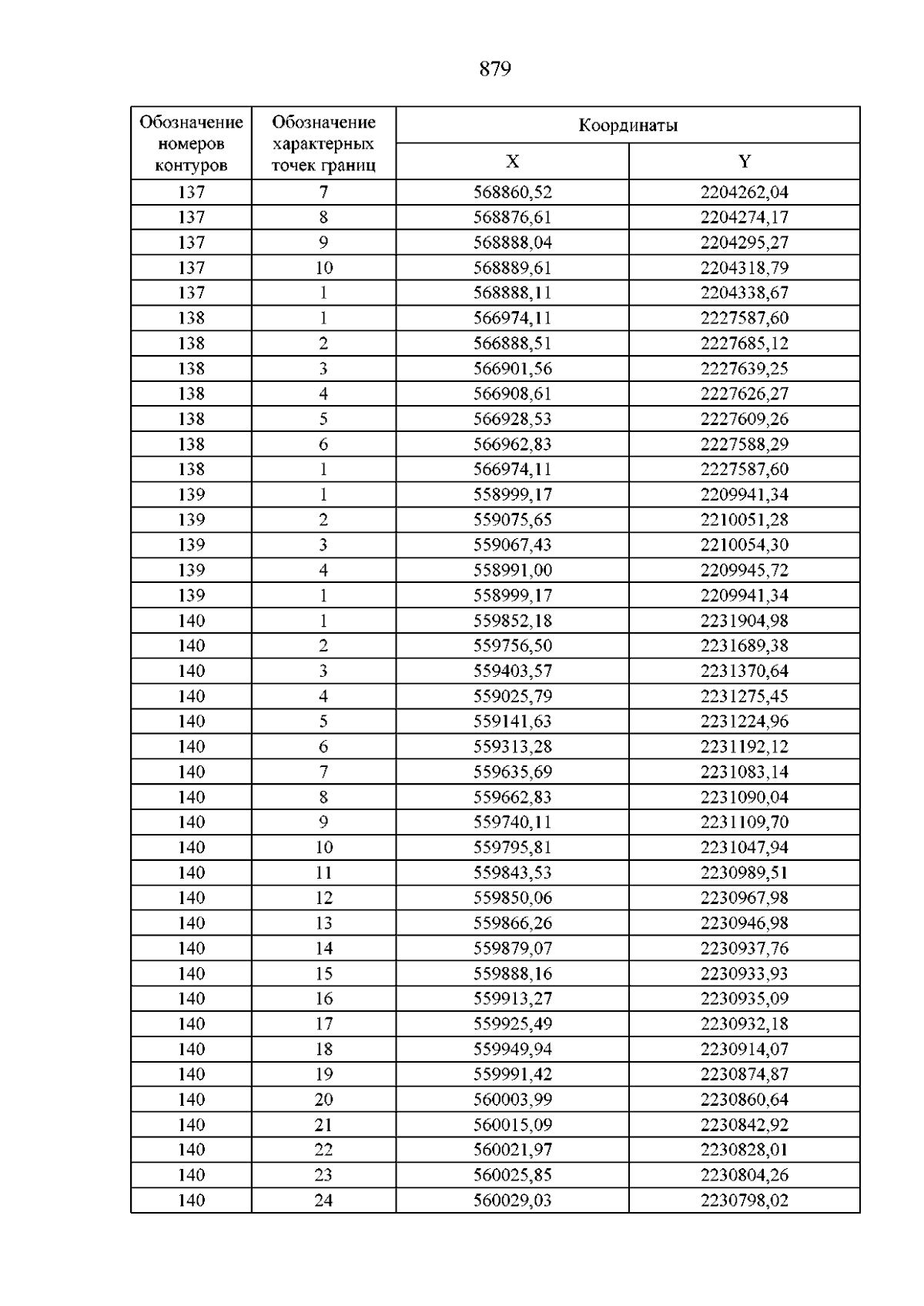 879

| Обозначение номеров контуров | Обозначение характерных точек границ | Координаты | |
|---|---|---|---|
| | | X | Y |
| 137 | 7 | 568860,52 | 2204262,04 |
| 137 | 8 | 568876,61 | 2204274,17 |
| 137 | 9 | 568888,04 | 2204295,27 |
| 137 | 10 | 568889,61 | 2204318,79 |
| 137 | 1 | 568888,11 | 2204338,67 |
| 138 | 1 | 566974,11 | 2227587,60 |
| 138 | 2 | 566888,51 | 2227685,12 |
| 138 | 3 | 566901,56 | 2227639,25 |
| 138 | 4 | 566908,61 | 2227626,27 |
| 138 | 5 | 566928,53 | 2227609,26 |
| 138 | 6 | 566962,83 | 2227588,29 |
| 138 | 1 | 566974,11 | 2227587,60 |
| 139 | 1 | 558999,17 | 2209941,34 |
| 139 | 2 | 559075,65 | 2210051,28 |
| 139 | 3 | 559067,43 | 2210054,30 |
| 139 | 4 | 558991,00 | 2209945,72 |
| 139 | 1 | 558999,17 | 2209941,34 |
| 140 | 1 | 559852,18 | 2231904,98 |
| 140 | 2 | 559756,50 | 2231689,38 |
| 140 | 3 | 559403,57 | 2231370,64 |
| 140 | 4 | 559025,79 | 2231275,45 |
| 140 | 5 | 559141,63 | 2231224,96 |
| 140 | 6 | 559313,28 | 2231192,12 |
| 140 | 7 | 559635,69 | 2231083,14 |
| 140 | 8 | 559662,83 | 2231090,04 |
| 140 | 9 | 559740,11 | 2231109,70 |
| 140 | 10 | 559795,81 | 2231047,94 |
| 140 | 11 | 559843,53 | 2230989,51 |
| 140 | 12 | 559850,06 | 2230967,98 |
| 140 | 13 | 559866,26 | 2230946,98 |
| 140 | 14 | 559879,07 | 2230937,76 |
| 140 | 15 | 559888,16 | 2230933,93 |
| 140 | 16 | 559913,27 | 2230935,09 |
| 140 | 17 | 559925,49 | 2230932,18 |
| 140 | 18 | 559949,94 | 2230914,07 |
| 140 | 19 | 559991,42 | 2230874,87 |
| 140 | 20 | 560003,99 | 2230860,64 |
| 140 | 21 | 560015,09 | 2230842,92 |
| 140 | 22 | 560021,97 | 2230828,01 |
| 140 | 23 | 560025,85 | 2230804,26 |
| 140 | 24 | 560029,03 | 2230798,02 |